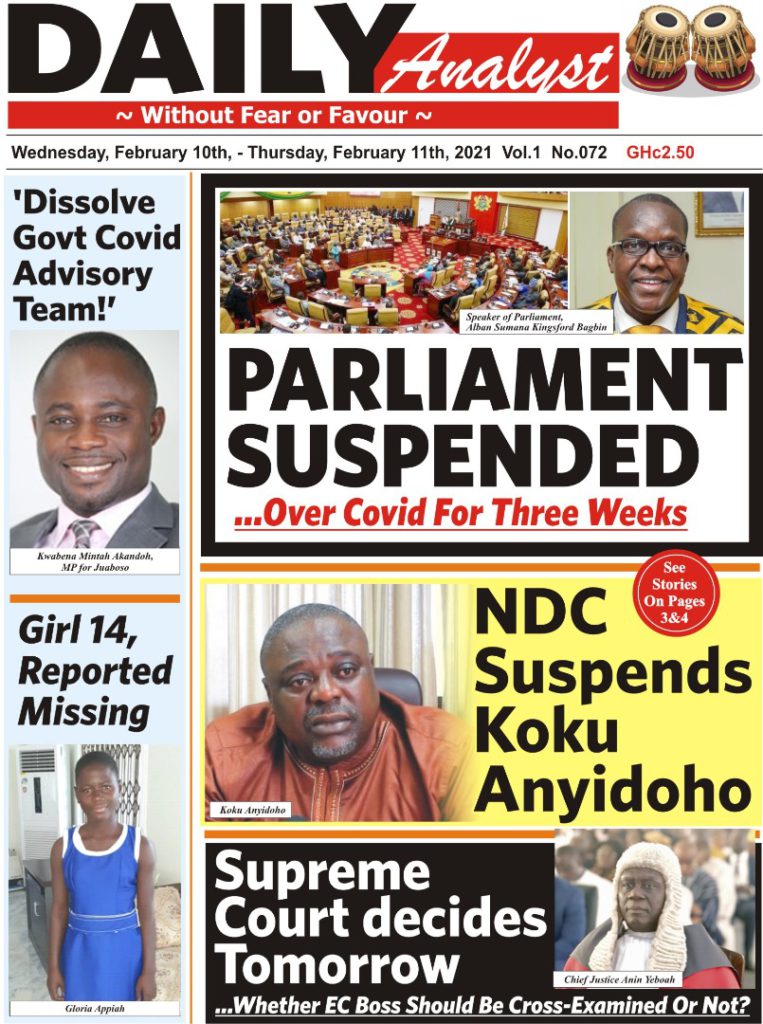 DAILY Analyst

~ Without Fear or Favour ~

Wednesday, February 10th, - Thursday, February 11th, 2021 Vol.1 No.072 GHc2.50

'Dissolve Govt Covid Advisory Team!'

Kwabena Mintah Akandoh, MP for Juaboso

Girl 14, Reported Missing

Gloria Appiah

Speaker of Parliament, Alban Sumana Kingsford Bagbin

PARLIAMENT SUSPENDED

...Over Covid For Three Weeks

See Stories On Pages 3&4

NDC Suspends Koku Anyidoho

Koku Anyidoho

Supreme Court decides Tomorrow

Chief Justice Anin Yeboah

...Whether EC Boss Should Be Cross-Examined Or Not?